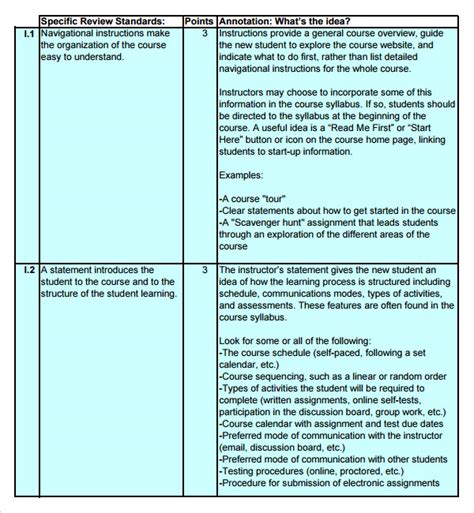 | | Specific Review Standards: | Points | Annotation: What's the idea? |
|---|---|---|---|
| I.1 | Navigational instructions make the organization of the course easy to understand. | 3 | Instructions provide a general course overview, guide the new student to explore the course website, and indicate what to do first, rather than list detailed navigational instructions for the whole course.<br><br>Instructors may choose to incorporate some of this information in the course syllabus. If so, students should be directed to the syllabus at the beginning of the course. A useful idea is a "Read Me First" or "Start Here" button or icon on the course home page, linking students to start-up information.<br><br>Examples:<br><br>-A course "tour"<br>-Clear statements about how to get started in the course<br>-A "Scavenger hunt" assignment that leads students through an exploration of the different areas of the course |
| I.2 | A statement introduces the student to the course and to the structure of the student learning. | 3 | The instructor's statement gives the new student an idea of how the learning process is structured including schedule, communications modes, types of activities, and assessments. These features are often found in the course syllabus.<br><br>Look for some or all of the following:<br>-The course schedule (self-paced, following a set calendar, etc.)<br>-Course sequencing, such as a linear or random order<br>-Types of activities the student will be required to complete (written assignments, online self-tests, participation in the discussion board, group work, etc.)<br>-Course calendar with assignment and test due dates<br>-Preferred mode of communication with the instructor (email, discussion board, etc.)<br>-Preferred mode of communication with other students<br>-Testing procedures (online, proctored, etc.)<br>-Procedure for submission of electronic assignments |